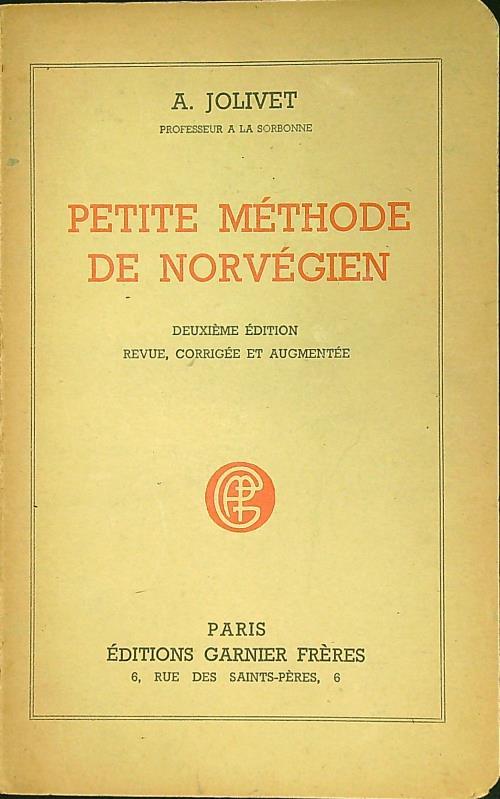 A. JOLIVET
PROFESSEUR A LA SORBONNE

PETITE MÉTHODE
DE NORVÉGIEN

DEUXIÈME ÉDITION
REVUE, CORRIGÉE ET AUGMENTÉE

PARIS
ÉDITIONS GARNIER FRÈRES
6, RUE DES SAINTS-PÈRES, 6